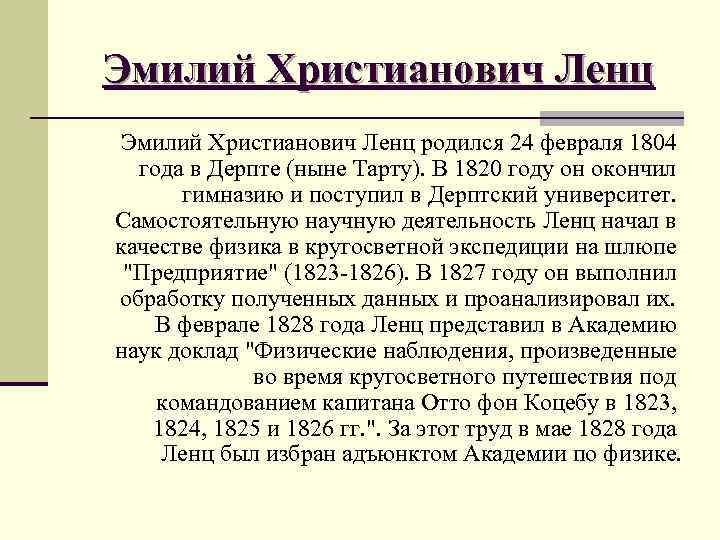 Эмилий Христианович Ленц

Эмилий Христианович Ленц родился 24 февраля 1804 года в Дерпте (ныне Тарту). В 1820 году он окончил гимназию и поступил в Дерптский университет. Самостоятельную научную деятельность Ленц начал в качестве физика в кругосветной экспедиции на шлюпе "Предприятие" (1823-1826). В 1827 году он выполнил обработку полученных данных и проанализировал их. В феврале 1828 года Ленц представил в Академию наук доклад "Физические наблюдения, произведенные во время кругосветного путешествия под командованием капитана Отто фон Коцебу в 1823, 1824, 1825 и 1826 гг.". За этот труд в мае 1828 года Ленц был избран адъюнктом Академии по физике.